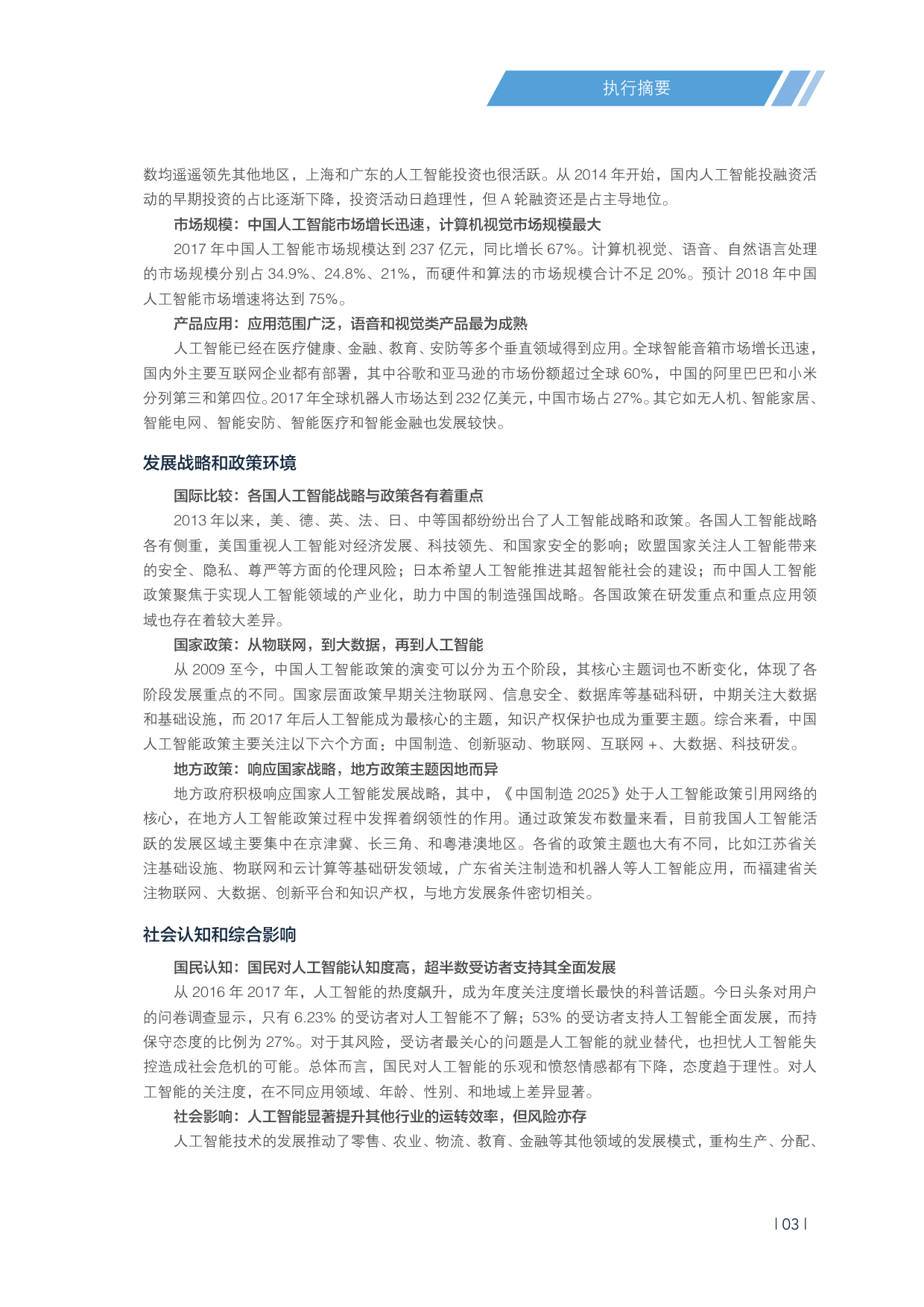 执行摘要

数均遥遥领先其他地区，上海和广东的人工智能投资也很活跃。从 2014 年开始，国内人工智能投融资活动的早期投资的占比逐渐下降，投资活动日趋理性，但 A 轮融资还是占主导地位。

市场规模：中国人工智能市场增长迅速，计算机视觉市场规模最大

2017 年中国人工智能市场规模达到 237 亿元，同比增长 67%。计算机视觉、语音、自然语言处理的市场规模分别占 34.9%、24.8%、21%，而硬件和算法的市场规模合计不足 20%。预计 2018 年中国人工智能市场增速将达到 75%。

产品应用：应用范围广泛，语音和视觉类产品最为成熟

人工智能已经在医疗健康、金融、教育、安防等多个垂直领域得到应用。全球智能音箱市场增长迅速，国内外主要互联网企业都有部署，其中谷歌和亚马逊的市场份额超过全球 60%，中国的阿里巴巴和小米分列第三和第四位。2017 年全球机器人市场达到 232 亿美元，中国市场占 27%。其它如无人机、智能家居、智能电网、智能安防、智能医疗和智能金融也发展较快。

发展战略和政策环境

国际比较：各国人工智能战略与政策各有着重点

2013 年以来，美、德、英、法、日、中等国都纷纷出台了人工智能战略和政策。各国人工智能战略各有侧重，美国重视人工智能对经济发展、科技领先、和国家安全的影响；欧盟国家关注人工智能带来的安全、隐私、尊严等方面的伦理风险；日本希望人工智能推进其超智能社会的建设；而中国人工智能政策聚焦于实现人工智能领域的产业化，助力中国的制造强国战略。各国政策在研发重点和重点应用领域也存在着较大差异。

国家政策：从物联网，到大数据，再到人工智能

从 2009 至今，中国人工智能政策的演变可以分为五个阶段，其核心主题词也不断变化，体现了各阶段发展重点的不同。国家层面政策早期关注物联网、信息安全、数据库等基础科研，中期关注大数据和基础设施，而 2017 年后人工智能成为最核心的主题，知识产权保护也成为重要主题。综合来看，中国人工智能政策主要关注以下六个方面：中国制造、创新驱动、物联网、互联网 +、大数据、科技研发。

地方政策：响应国家战略，地方政策主题因地而异

地方政府积极响应国家人工智能发展战略，其中，《中国制造 2025》处于人工智能政策引用网络的核心，在地方人工智能政策过程中发挥着纲领性的作用。通过政策发布数量来看，目前我国人工智能活跃的发展区域主要集中在京津冀、长三角、和粤港澳地区。各省的政策主题也大有不同，比如江苏省关注基础设施、物联网和云计算等基础研发领域，广东省关注制造和机器人等人工智能应用，而福建省关注物联网、大数据、创新平台和知识产权，与地方发展条件密切相关。

社会认知和综合影响

国民认知：国民对人工智能认知度高，超半数受访者支持其全面发展

从 2016 年 2017 年，人工智能的热度飙升，成为年度关注度增长最快的科普话题。今日头条对用户的问卷调查显示，只有 6.23% 的受访者对人工智能不了解；53% 的受访者支持人工智能全面发展，而持保守态度的比例为 27%。对于其风险，受访者最关心的问题是人工智能的就业替代，也担忧人工智能失控造成社会危机的可能。总体而言，国民对人工智能的乐观和愤怒情感都有下降，态度趋于理性。对人工智能的关注度，在不同应用领域、年龄、性别、和地域上差异显著。

社会影响：人工智能显著提升其他行业的运转效率，但风险亦存

人工智能技术的发展推动了零售、农业、物流、教育、金融等其他领域的发展模式，重构生产、分配、

| 03 |